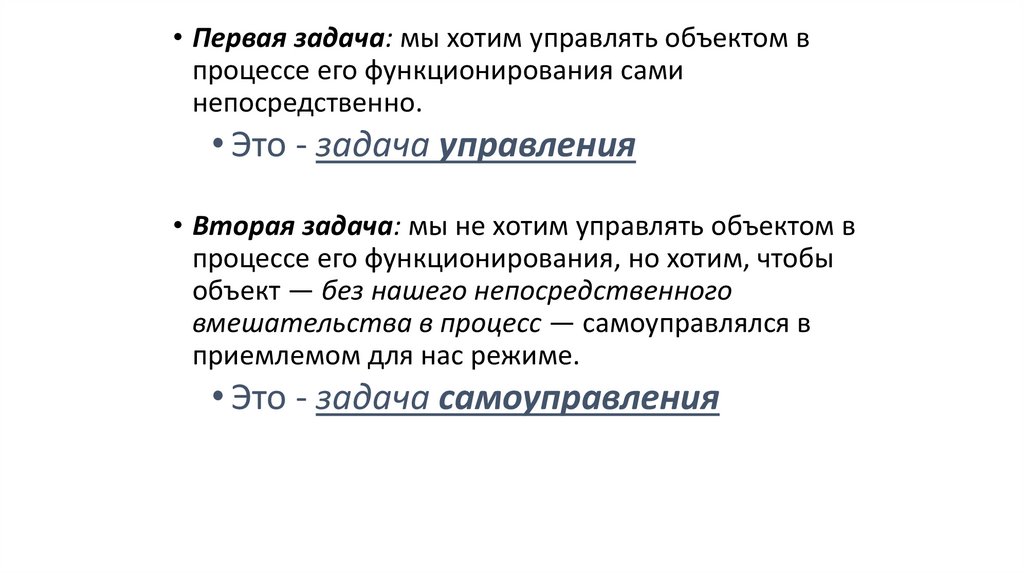 • Первая задача: мы хотим управлять объектом в процессе его функционирования сами непосредственно.

• Это - задача управления

• Вторая задача: мы не хотим управлять объектом в процессе его функционирования, но хотим, чтобы объект — без нашего непосредственного вмешательства в процесс — самоуправлялся в приемлемом для нас режиме.

• Это - задача самоуправления